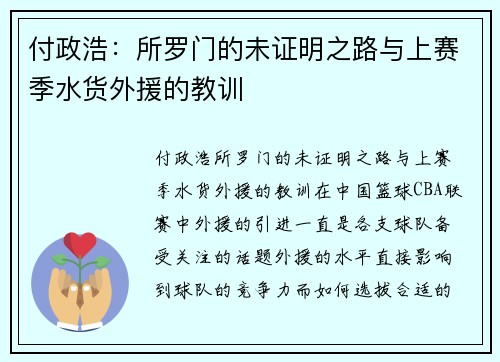 付政浩：所罗门的未证明之路与上赛季水货外援的教训

付政浩所罗门的未证明之路与上赛季水货外援的教训在中国篮球CBA联赛中外援的引进一直是各支球队备受关注的话题外援的水平直接影响到球队的竞争力而如何选拔合适的